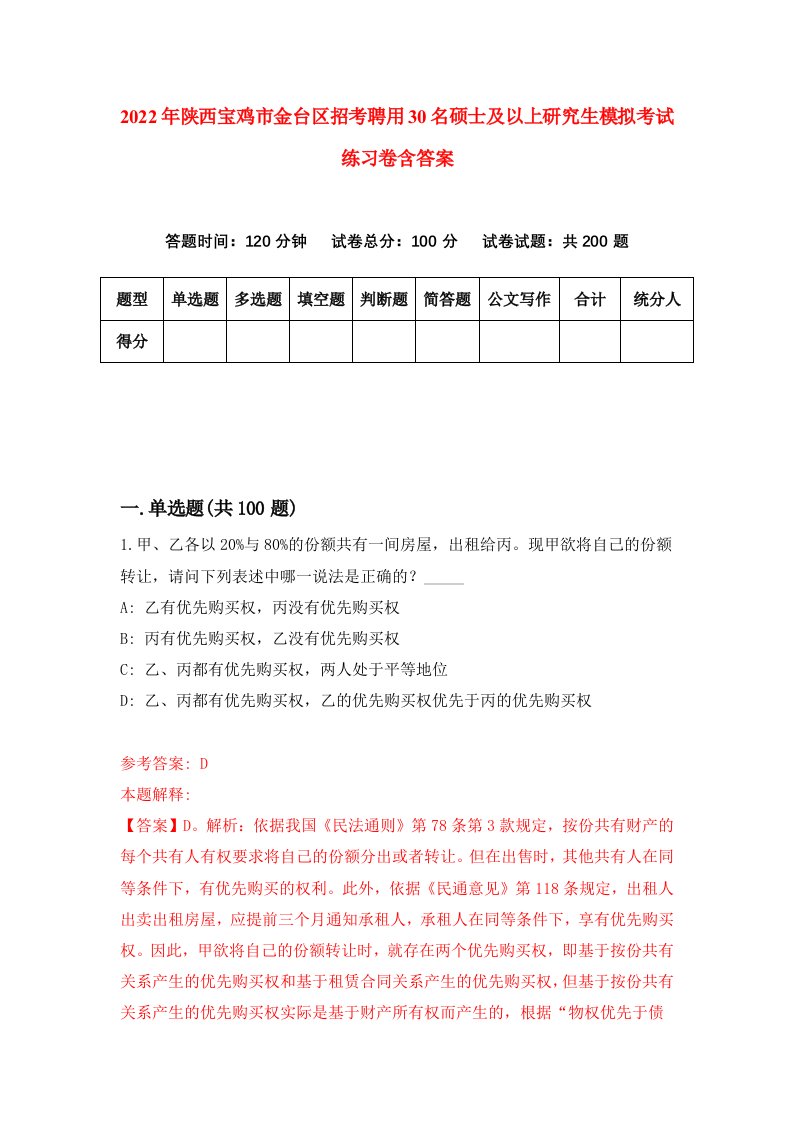 2022年陕西宝鸡市金台区招考聘用30名硕士及以上研究生模拟考试练习卷含答案

答题时间：120分钟　试卷总分：100分　试卷试题：共200题

| 题型 | 单选题 | 多选题 | 填空题 | 判断题 | 简答题 | 公文写作 | 合计 | 统分人 |
|---|---|---|---|---|---|---|---|---|
| 得分 | | | | | | | | |

一.单选题(共100题)

1.甲、乙各以20%与80%的份额共有一间房屋，出租给丙。现甲欲将自己的份额转让，请问下列表述中哪一说法是正确的？_____

A: 乙有优先购买权，丙没有优先购买权

B: 丙有优先购买权，乙没有优先购买权

C: 乙、丙都有优先购买权，两人处于平等地位

D: 乙、丙都有优先购买权，乙的优先购买权优先于丙的优先购买权

参考答案: D

本题解释:

【答案】D。解析：依据我国《民法通则》第78条第3款规定，按份共有财产的每个共有人有权要求将自己的份额分出或者转让。但在出售时，其他共有人在同等条件下，有优先购买的权利。此外，依据《民通意见》第118条规定，出租人出卖出租房屋，应提前三个月通知承租人，承租人在同等条件下，享有优先购买权。因此，甲欲将自己的份额转让时，就存在两个优先购买权，即基于按份共有关系产生的优先购买权和基于租赁合同关系产生的优先购买权，但基于按份共有关系产生的优先购买权实际是基于财产所有权而产生的，根据“物权优先于债